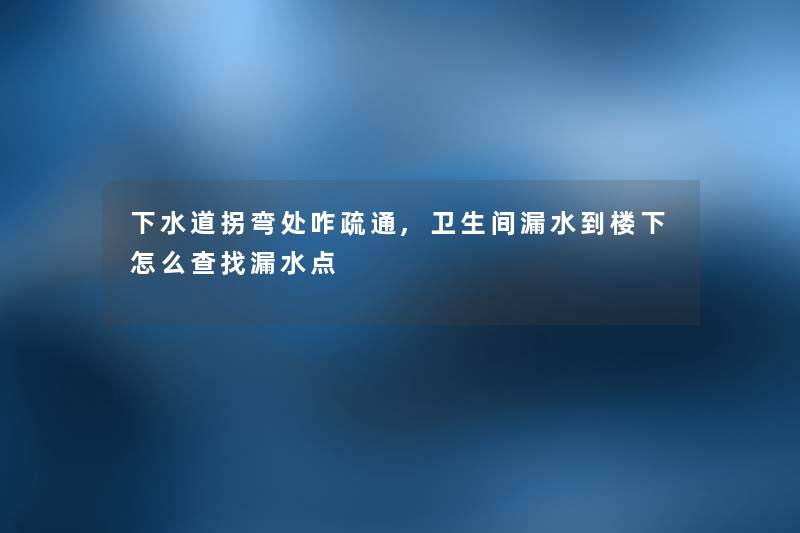 下水道拐弯处咋疏通，卫生间漏水到楼下怎么查找漏水点